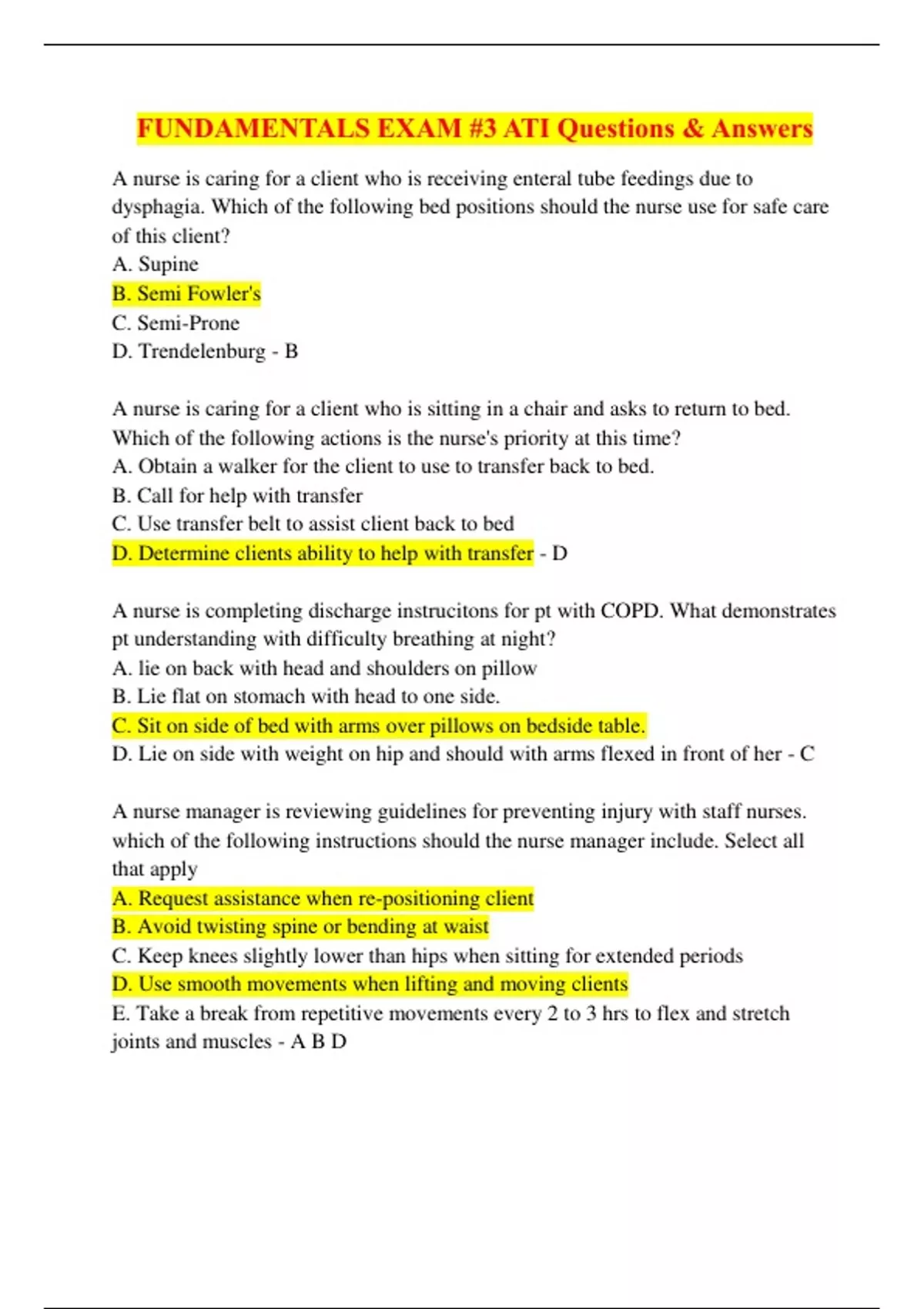 FUNDAMENTALS EXAM #3 ATI Questions & Answers

A nurse is caring for a client who is receiving enteral tube feedings due to dysphagia. Which of the following bed positions should the nurse use for safe care of this client?
A. Supine
B. Semi Fowler's
C. Semi-Prone
D. Trendelenburg - B

A nurse is caring for a client who is sitting in a chair and asks to return to bed. Which of the following actions is the nurse's priority at this time?
A. Obtain a walker for the client to use to transfer back to bed.
B. Call for help with transfer
C. Use transfer belt to assist client back to bed
D. Determine clients ability to help with transfer - D

A nurse is completing discharge instrucitons for pt with COPD. What demonstrates pt understanding with difficulty breathing at night?
A. lie on back with head and shoulders on pillow
B. Lie flat on stomach with head to one side.
C. Sit on side of bed with arms over pillows on bedside table.
D. Lie on side with weight on hip and should with arms flexed in front of her - C

A nurse manager is reviewing guidelines for preventing injury with staff nurses. which of the following instructions should the nurse manager include. Select all that apply
A. Request assistance when re-positioning client
B. Avoid twisting spine or bending at waist
C. Keep knees slightly lower than hips when sitting for extended periods
D. Use smooth movements when lifting and moving clients
E. Take a break from repetitive movements every 2 to 3 hrs to flex and stretch joints and muscles - A B D